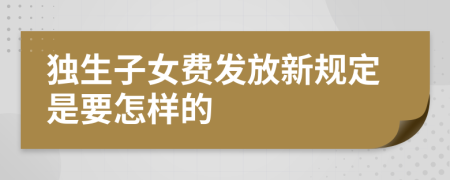 独生子女费发放新规定是要怎样的